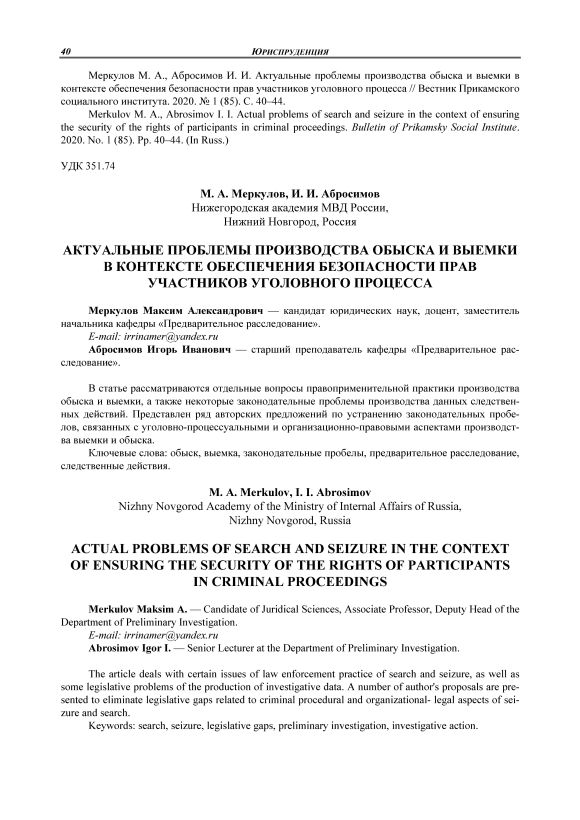 40 ЮРИСПРУДЕНЦИЯ

Меркулов М. А., Абросимов И. И. Актуальные проблемы производства обыска и выемки в контексте обеспечения безопасности прав участников уголовного процесса // Вестник Прикамского социального института. 2020. № 1 (85). С. 40–44.

Merkulov M. A., Abrosimov I. I. Actual problems of search and seizure in the context of ensuring the security of the rights of participants in criminal proceedings. Bulletin of Prikamsky Social Institute. 2020. No. 1 (85). Pp. 40–44. (In Russ.)

УДК 351.74

М. А. Меркулов, И. И. Абросимов
Нижегородская академия МВД России,
Нижний Новгород, Россия

АКТУАЛЬНЫЕ ПРОБЛЕМЫ ПРОИЗВОДСТВА ОБЫСКА И ВЫЕМКИ В КОНТЕКСТЕ ОБЕСПЕЧЕНИЯ БЕЗОПАСНОСТИ ПРАВ УЧАСТНИКОВ УГОЛОВНОГО ПРОЦЕССА

Меркулов Максим Александрович — кандидат юридических наук, доцент, заместитель начальника кафедры «Предварительное расследование».
E-mail: irrinamer@yandex.ru
Абросимов Игорь Иванович — старший преподаватель кафедры «Предварительное расследование».

В статье рассматриваются отдельные вопросы правоприменительной практики производства обыска и выемки, а также некоторые законодательные проблемы производства данных следственных действий. Представлен ряд авторских предложений по устранению законодательных пробелов, связанных с уголовно-процессуальными и организационно-правовыми аспектами производства выемки и обыска.

Ключевые слова: обыск, выемка, законодательные пробелы, предварительное расследование, следственные действия.

M. A. Merkulov, I. I. Abrosimov
Nizhny Novgorod Academy of the Ministry of Internal Affairs of Russia,
Nizhny Novgorod, Russia

ACTUAL PROBLEMS OF SEARCH AND SEIZURE IN THE CONTEXT OF ENSURING THE SECURITY OF THE RIGHTS OF PARTICIPANTS IN CRIMINAL PROCEEDINGS

Merkulov Maksim A. — Candidate of Juridical Sciences, Associate Professor, Deputy Head of the Department of Preliminary Investigation.
E-mail: irrinamer@yandex.ru
Abrosimov Igor I. — Senior Lecturer at the Department of Preliminary Investigation.

The article deals with certain issues of law enforcement practice of search and seizure, as well as some legislative problems of the production of investigative data. A number of author's proposals are presented to eliminate legislative gaps related to criminal procedural and organizational- legal aspects of seizure and search.

Keywords: search, seizure, legislative gaps, preliminary investigation, investigative action.